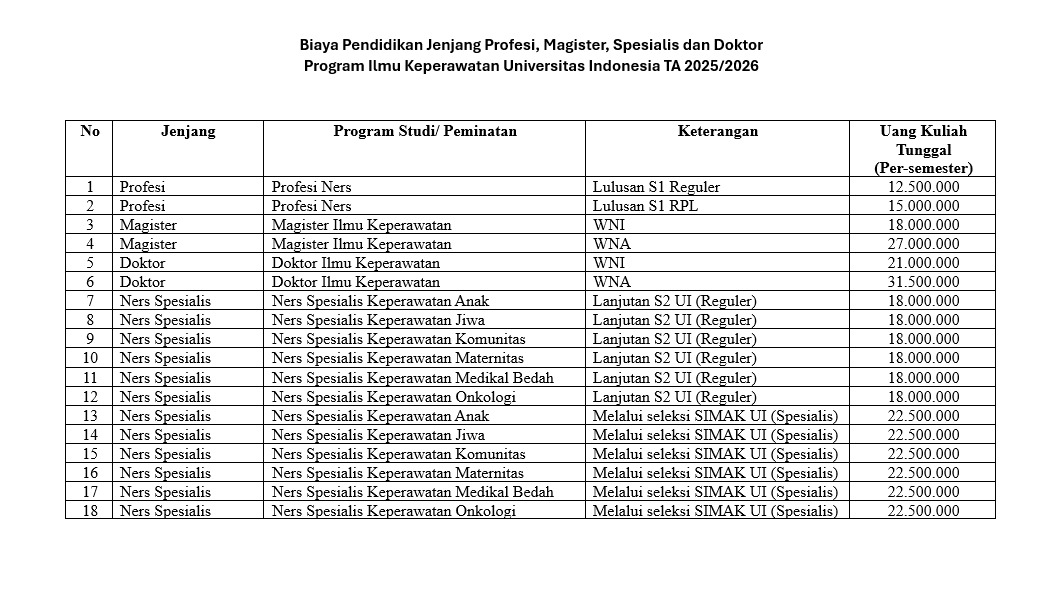 Biaya Pendidikan Jenjang Profesi, Magister, Spesialis dan Doktor
Program Ilmu Keperawatan Universitas Indonesia TA 2025/2026

| No | Jenjang | Program Studi/ Peminatan | Keterangan | Uang Kuliah Tunggal (Per-semester) |
|---|---|---|---|---|
| 1 | Profesi | Profesi Ners | Lulusan S1 Reguler | 12.500.000 |
| 2 | Profesi | Profesi Ners | Lulusan S1 RPL | 15.000.000 |
| 3 | Magister | Magister Ilmu Keperawatan | WNI | 18.000.000 |
| 4 | Magister | Magister Ilmu Keperawatan | WNA | 27.000.000 |
| 5 | Doktor | Doktor Ilmu Keperawatan | WNI | 21.000.000 |
| 6 | Doktor | Doktor Ilmu Keperawatan | WNA | 31.500.000 |
| 7 | Ners Spesialis | Ners Spesialis Keperawatan Anak | Lanjutan S2 UI (Reguler) | 18.000.000 |
| 8 | Ners Spesialis | Ners Spesialis Keperawatan Jiwa | Lanjutan S2 UI (Reguler) | 18.000.000 |
| 9 | Ners Spesialis | Ners Spesialis Keperawatan Komunitas | Lanjutan S2 UI (Reguler) | 18.000.000 |
| 10 | Ners Spesialis | Ners Spesialis Keperawatan Maternitas | Lanjutan S2 UI (Reguler) | 18.000.000 |
| 11 | Ners Spesialis | Ners Spesialis Keperawatan Medikal Bedah | Lanjutan S2 UI (Reguler) | 18.000.000 |
| 12 | Ners Spesialis | Ners Spesialis Keperawatan Onkologi | Lanjutan S2 UI (Reguler) | 18.000.000 |
| 13 | Ners Spesialis | Ners Spesialis Keperawatan Anak | Melalui seleksi SIMAK UI (Spesialis) | 22.500.000 |
| 14 | Ners Spesialis | Ners Spesialis Keperawatan Jiwa | Melalui seleksi SIMAK UI (Spesialis) | 22.500.000 |
| 15 | Ners Spesialis | Ners Spesialis Keperawatan Komunitas | Melalui seleksi SIMAK UI (Spesialis) | 22.500.000 |
| 16 | Ners Spesialis | Ners Spesialis Keperawatan Maternitas | Melalui seleksi SIMAK UI (Spesialis) | 22.500.000 |
| 17 | Ners Spesialis | Ners Spesialis Keperawatan Medikal Bedah | Melalui seleksi SIMAK UI (Spesialis) | 22.500.000 |
| 18 | Ners Spesialis | Ners Spesialis Keperawatan Onkologi | Melalui seleksi SIMAK UI (Spesialis) | 22.500.000 |